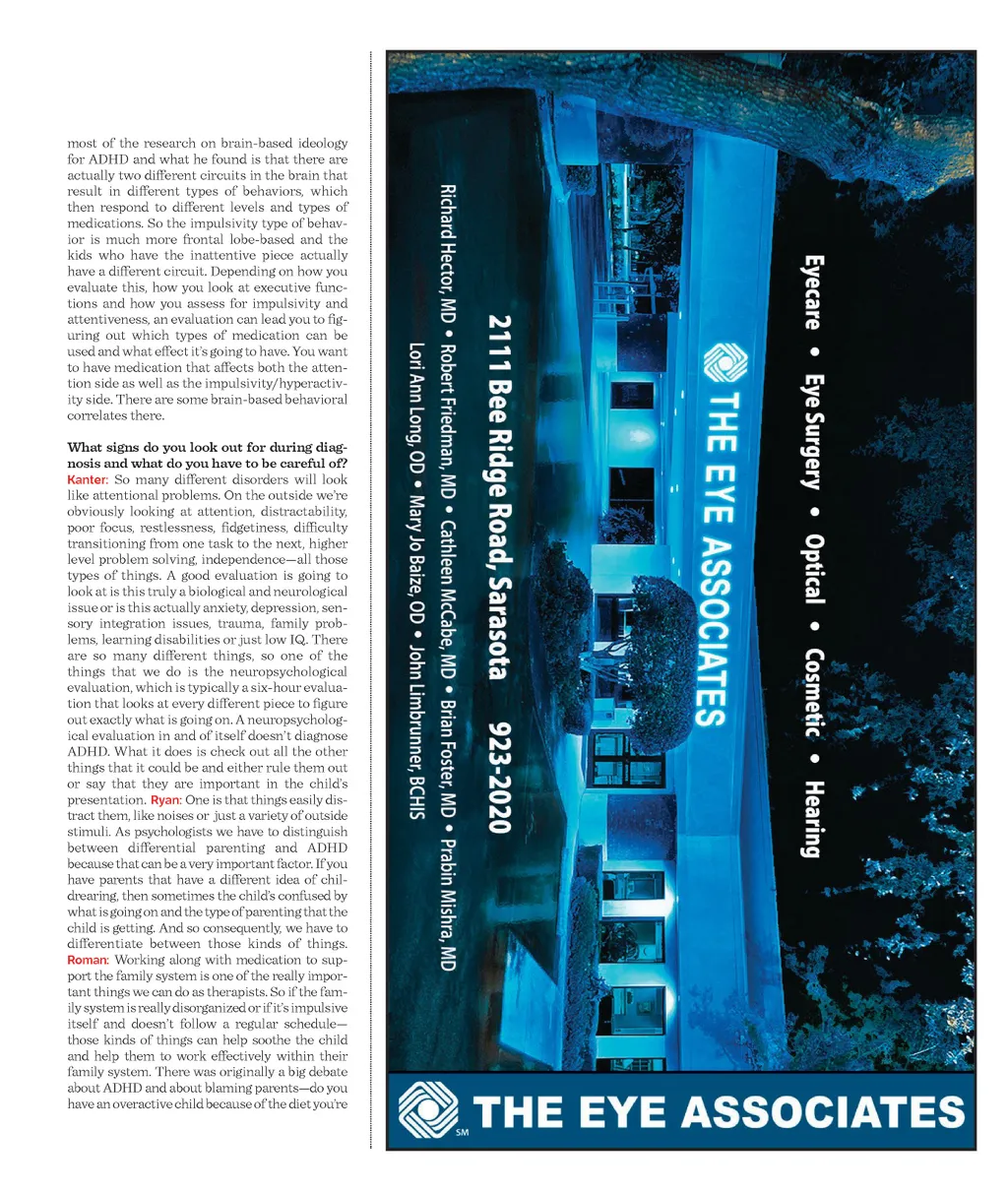 most of the research on brain-based ideology for ADHD and what he found is that there are actually two different circuits in the brain that result in different types of behaviors, which then respond to different levels and types of medications. So the impulsivity type of behavior is much more frontal lobe-based and the kids who have the inattentive piece actually have a different circuit. Depending on how you evaluate this, how you look at executive functions and how you assess for impulsivity and attentiveness, an evaluation can lead you to figuring out which types of medication can be used and what effect it's going to have. You want to have medication that affects both the attention side as well as the impulsivity/hyperactivity side. There are some brain-based behavioral correlates there.

What signs do you look out for during diagnosis and what do you have to be careful of?
Kanter: So many different disorders will look like attentional problems. On the outside we're obviously looking at attention, distractability, poor focus, restlessness, fidgetiness, difficulty transitioning from one task to the next, higher level problem solving, independence—all those types of things. A good evaluation is going to look at is this truly a biological and neurological issue or is this actually anxiety, depression, sensory integration issues, trauma, family problems, learning disabilities or just low IQ. There are so many different things, so one of the things that we do is the neuropsychological evaluation, which is typically a six-hour evaluation that looks at every different piece to figure out exactly what is going on. A neuropsychological evaluation in and of itself doesn't diagnose ADHD. What it does is check out all the other things that it could be and either rule them out or say that they are important in the child's presentation. Ryan: One is that things easily distract them, like noises or just a variety of outside stimuli. As psychologists we have to distinguish between differential parenting and ADHD because that can be a very important factor. If you have parents that have a different idea of childrearing, then sometimes the child's confused by what is going on and the type of parenting that the child is getting. And so consequently, we have to differentiate between those kinds of things. Roman: Working along with medication to support the family system is one of the really important things we can do as therapists. So if the family system is really disorganized or if it's impulsive itself and doesn't follow a regular schedule—those kinds of things can help soothe the child and help them to work effectively within their family system. There was originally a big debate about ADHD and about blaming parents—do you have an overactive child because of the diet you're

Eyecare • Eye Surgery • Optical • Cosmetic • Hearing

THE EYE ASSOCIATES

2111 Bee Ridge Road, Sarasota 923-2020

Richard Hector, MD • Robert Friedman, MD • Cathleen McCabe, MD • Brian Foster, MD • Prabin Mishra, MD
Lori Ann Long, OD • Mary Jo Baize, OD • John Limbrunner, BCHIS

THE EYE ASSOCIATES SM